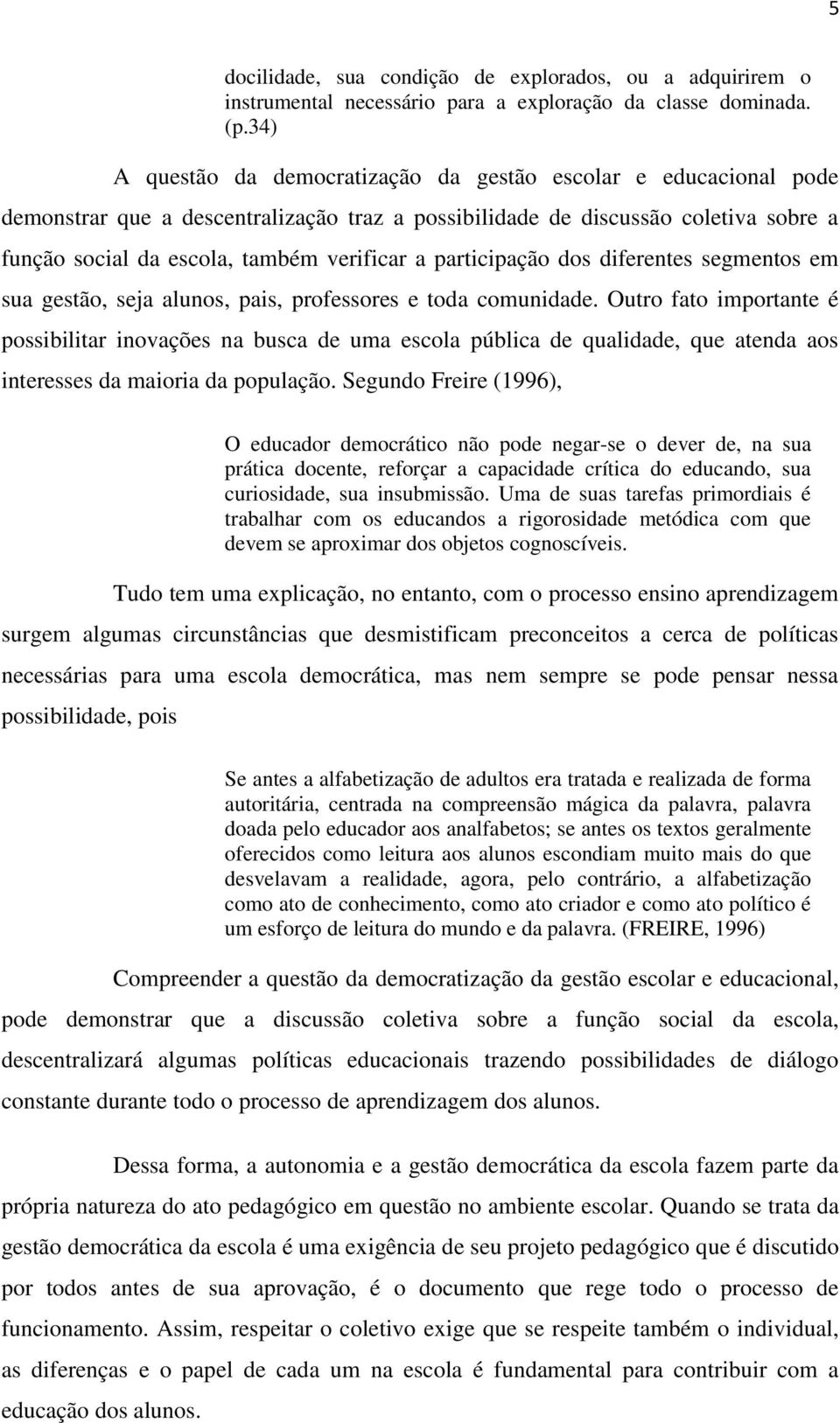 5

docilidade, sua condição de explorados, ou a adquirirem o instrumental necessário para a exploração da classe dominada. (p.34)

A questão da democratização da gestão escolar e educacional pode demonstrar que a descentralização traz a possibilidade de discussão coletiva sobre a função social da escola, também verificar a participação dos diferentes segmentos em sua gestão, seja alunos, pais, professores e toda comunidade. Outro fato importante é possibilitar inovações na busca de uma escola pública de qualidade, que atenda aos interesses da maioria da população. Segundo Freire (1996),

O educador democrático não pode negar-se o dever de, na sua prática docente, reforçar a capacidade crítica do educando, sua curiosidade, sua insubmissão. Uma de suas tarefas primordiais é trabalhar com os educandos a rigorosidade metódica com que devem se aproximar dos objetos cognoscíveis.

Tudo tem uma explicação, no entanto, com o processo ensino aprendizagem surgem algumas circunstâncias que desmistificam preconceitos a cerca de políticas necessárias para uma escola democrática, mas nem sempre se pode pensar nessa possibilidade, pois

Se antes a alfabetização de adultos era tratada e realizada de forma autoritária, centrada na compreensão mágica da palavra, palavra doada pelo educador aos analfabetos; se antes os textos geralmente oferecidos como leitura aos alunos escondiam muito mais do que desvelavam a realidade, agora, pelo contrário, a alfabetização como ato de conhecimento, como ato criador e como ato político é um esforço de leitura do mundo e da palavra. (FREIRE, 1996)

Compreender a questão da democratização da gestão escolar e educacional, pode demonstrar que a discussão coletiva sobre a função social da escola, descentralizará algumas políticas educacionais trazendo possibilidades de diálogo constante durante todo o processo de aprendizagem dos alunos.

Dessa forma, a autonomia e a gestão democrática da escola fazem parte da própria natureza do ato pedagógico em questão no ambiente escolar. Quando se trata da gestão democrática da escola é uma exigência de seu projeto pedagógico que é discutido por todos antes de sua aprovação, é o documento que rege todo o processo de funcionamento. Assim, respeitar o coletivo exige que se respeite também o individual, as diferenças e o papel de cada um na escola é fundamental para contribuir com a educação dos alunos.